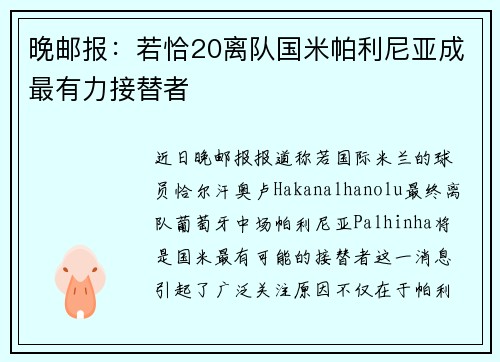 晚邮报：若恰20离队国米帕利尼亚成最有力接替者

近日晚邮报报道称若国际米兰的球员恰尔汗奥卢Hakanalhanolu最终离队葡萄牙中场帕利尼亚Palhinha将是国米最有可能的接替者这一消息引起了广泛关注原因不仅在于帕利